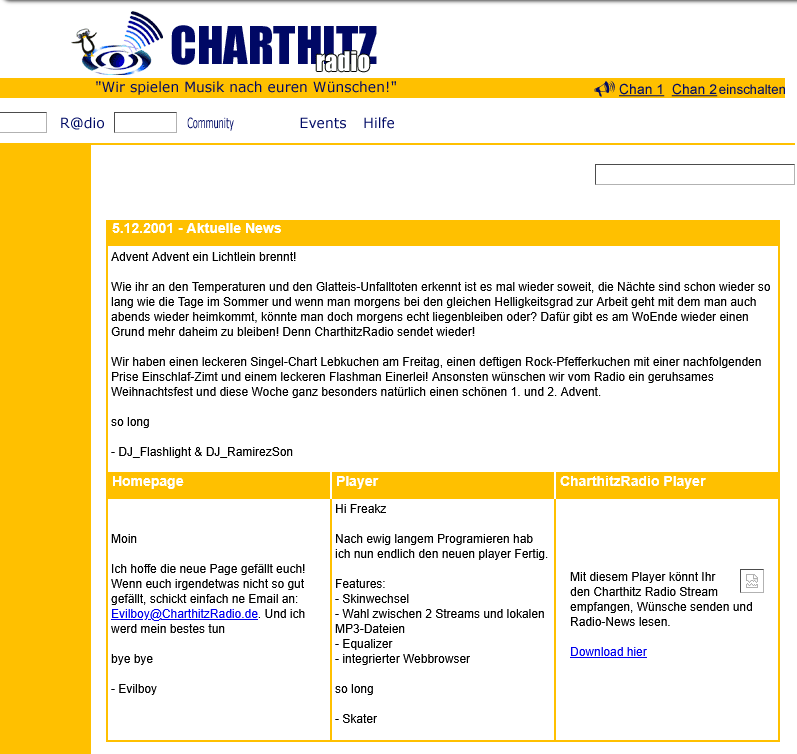 CHARTHITZ radio

"Wir spielen Musik nach euren Wünschen!"

Chan 1 Chan 2 einschalten

R@dio Community Events Hilfe

5.12.2001 - Aktuelle News

Advent Advent ein Lichtlein brennt!

Wie ihr an den Temperaturen und den Glatteis-Unfalltoten erkennt ist es mal wieder soweit, die Nächte sind schon wieder so lang wie die Tage im Sommer und wenn man morgens bei den gleichen Helligkeitsgrad zur Arbeit geht mit dem man auch abends wieder heimkommt, könnte man doch morgens echt liegenbleiben oder? Dafür gibt es am WoEnde wieder einen Grund mehr daheim zu bleiben! Denn CharthitzRadio sendet wieder!

Wir haben einen leckeren Singel-Chart Lebkuchen am Freitag, einen deftigen Rock-Pfefferkuchen mit einer nachfolgenden Prise Einschlaf-Zimt und einem leckeren Flashman Einerlei! Ansonsten wünschen wir vom Radio ein geruhsames Weihnachtsfest und diese Woche ganz besonders natürlich einen schönen 1. und 2. Advent.

so long

- DJ_Flashlight & DJ_RamirezSon

Homepage

Moin

Ich hoffe die neue Page gefällt euch! Wenn euch irgendetwas nicht so gut gefällt, schickt einfach ne Email an: Evilboy@CharthitzRadio.de. Und ich werd mein bestes tun

bye bye

- Evilboy

Player

Hi Freakz

Nach ewig langem Programieren hab ich nun endlich den neuen player Fertig.

Features:
- Skinwechsel
- Wahl zwischen 2 Streams und lokalen MP3-Dateien
- Equalizer
- integrierter Webbrowser

so long

- Skater

CharthitzRadio Player

Mit diesem Player könnt Ihr den Charthitz Radio Stream empfangen, Wünsche senden und Radio-News lesen.

Download hier